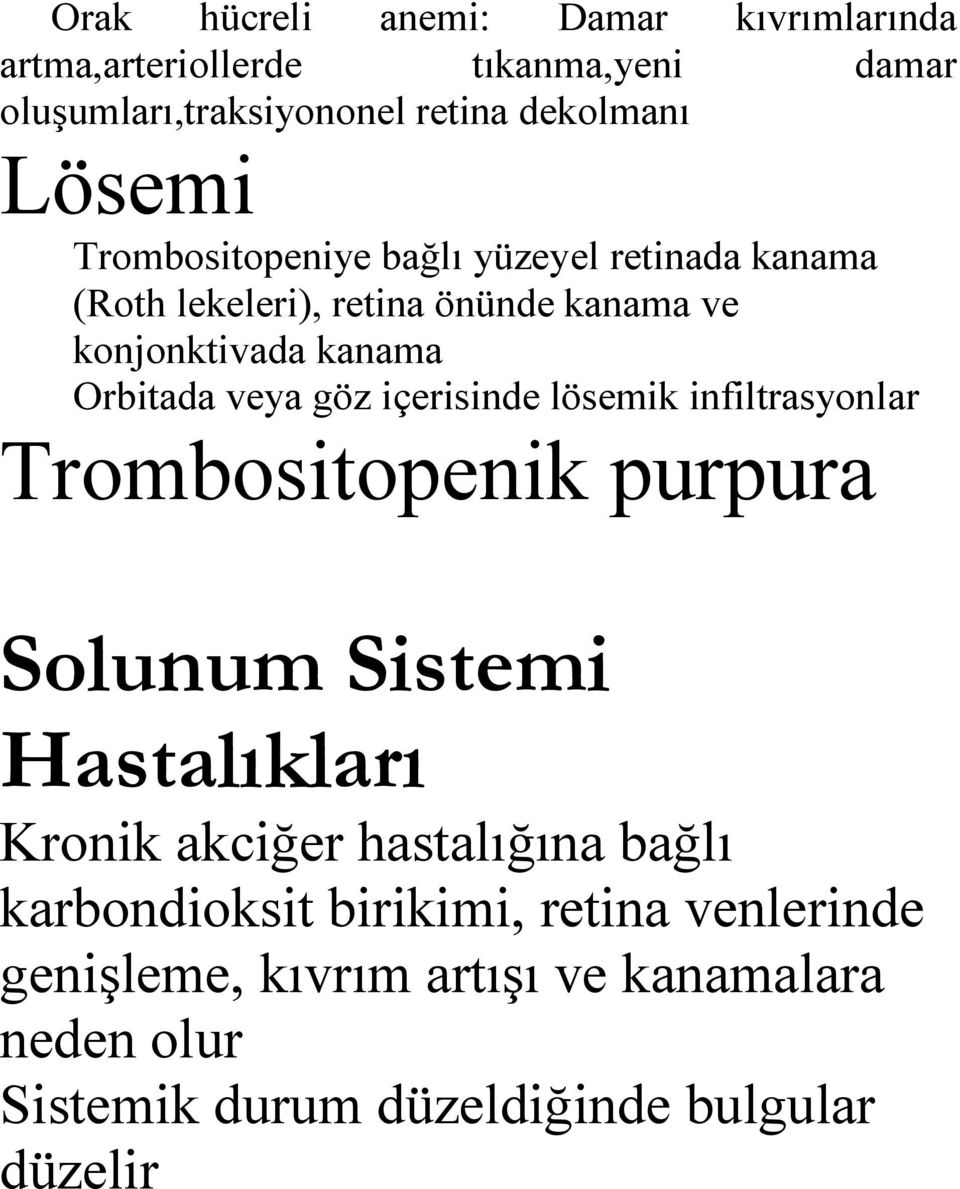 Orak hücreli anemi: Damar kıvrımlarında artma,arteriollerde tıkanma,yeni damar oluşumları,traksiyononel retina dekolmanı

Lösemi

Trombositopeniye bağlı yüzeyel retinada kanama (Roth lekeleri), retina önünde kanama ve konjonktivada kanama
Orbitada veya göz içerisinde lösemik infiltrasyonlar

Trombositopenik purpura

Solunum Sistemi Hastalıkları

Kronik akciğer hastalığına bağlı karbondioksit birikimi, retina venlerinde genişleme, kıvrım artışı ve kanamalara neden olur
Sistemik durum düzeldiğinde bulgular düzelir